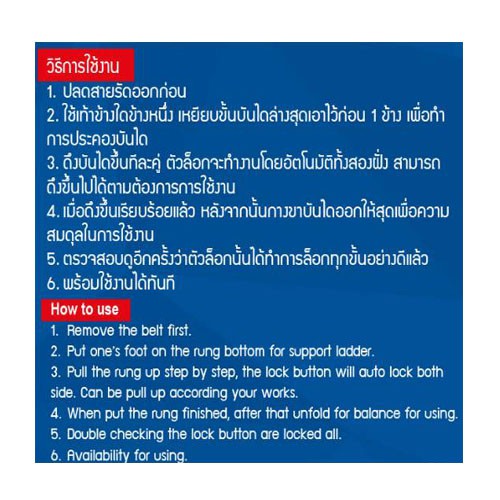 วิธีการใช้งาน

1. ปลดสายรัดออกก่อน
2. ใช้เท้าข้างใดข้างหนึ่ง เหยียบขั้นบันไดล่างสุดเอาไว้ก่อน 1 ข้าง เพื่อทำการประคองบันได
3. ดึงบันไดขึ้นทีละคู่ ตัวล็อกจะทำงานโดยอัตโนมัติทั้งสองฝั่ง สามารถดึงขึ้นไปได้ตามต้องการการใช้งาน
4. เมื่อดึงขึ้นเรียบร้อยแล้ว หลังจากนั้นกางขาบันไดออกให้สุดเพื่อความสมดุลในการใช้งาน
5. ตรวจสอบดูอีกครั้งว่าตัวล็อกนั้นได้ทำการล็อกทุกขั้นอย่างดีแล้ว
6. พร้อมใช้งานได้ทันที

How to use

1. Remove the belt first.
2. Put one's foot on the rung bottom for support ladder.
3. Pull the rung up step by step, the lock button will auto lock both side. Can be pull up according your works.
4. When put the rung finished, after that unfold for balance for using.
5. Double checking the lock button are locked all.
6. Availability for using.